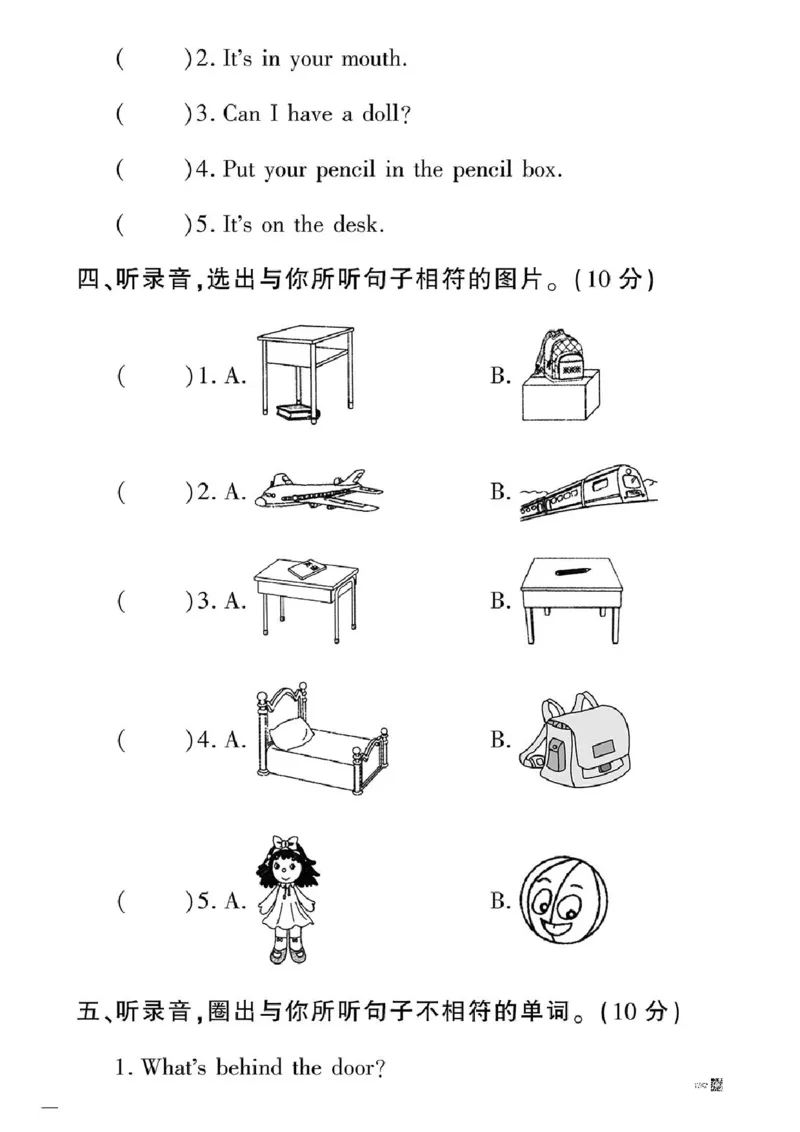 (　　)2. It's in your mouth.

(　　)3. Can I have a doll?

(　　)4. Put your pencil in the pencil box.

(　　)5. It's on the desk.

四、听录音，选出与你所听句子相符的图片。(10 分)

(　　)1. A.　　B.

(　　)2. A.　　B.

(　　)3. A.　　B.

(　　)4. A.　　B.

(　　)5. A.　　B.

五、听录音，圈出与你所听句子不相符的单词。(10 分)

1. What's behind the door?